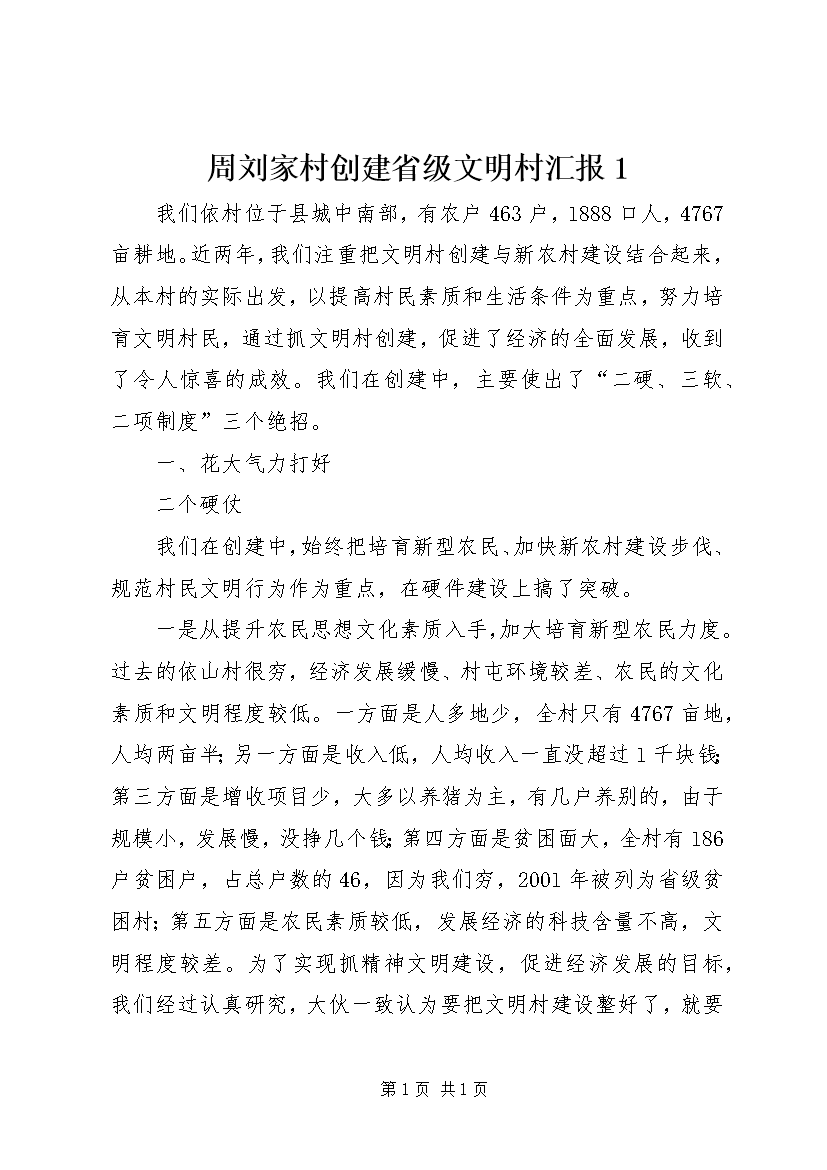 周刘家村创建省级文明村汇报 1

我们依村位于县城中南部，有农户 463 户，1888 口人，4767 亩耕地。近两年，我们注重把文明村创建与新农村建设结合起来，从本村的实际出发，以提高村民素质和生活条件为重点，努力培育文明村民，通过抓文明村创建，促进了经济的全面发展，收到了令人惊喜的成效。我们在创建中，主要使出了“二硬、三软、二项制度”三个绝招。

一、花大气力打好

二个硬仗

我们在创建中，始终把培育新型农民、加快新农村建设步伐、规范村民文明行为作为重点，在硬件建设上搞了突破。

一是从提升农民思想文化素质入手，加大培育新型农民力度。过去的依山村很穷，经济发展缓慢、村屯环境较差、农民的文化素质和文明程度较低。一方面是人多地少，全村只有 4767 亩地，人均两亩半；另一方面是收入低，人均收入一直没超过 1 千块钱；第三方面是增收项目少，大多以养猪为主，有几户养别的，由于规模小，发展慢，没挣几个钱；第四方面是贫困面大，全村有 186 户贫困户，占总户数的 46，因为我们穷，2001 年被列为省级贫困村；第五方面是农民素质较低，发展经济的科技含量不高，文明程度较差。为了实现抓精神文明建设，促进经济发展的目标，我们经过认真研究，大伙一致认为要把文明村建设整好了，就要

第 1 页 共 1 页